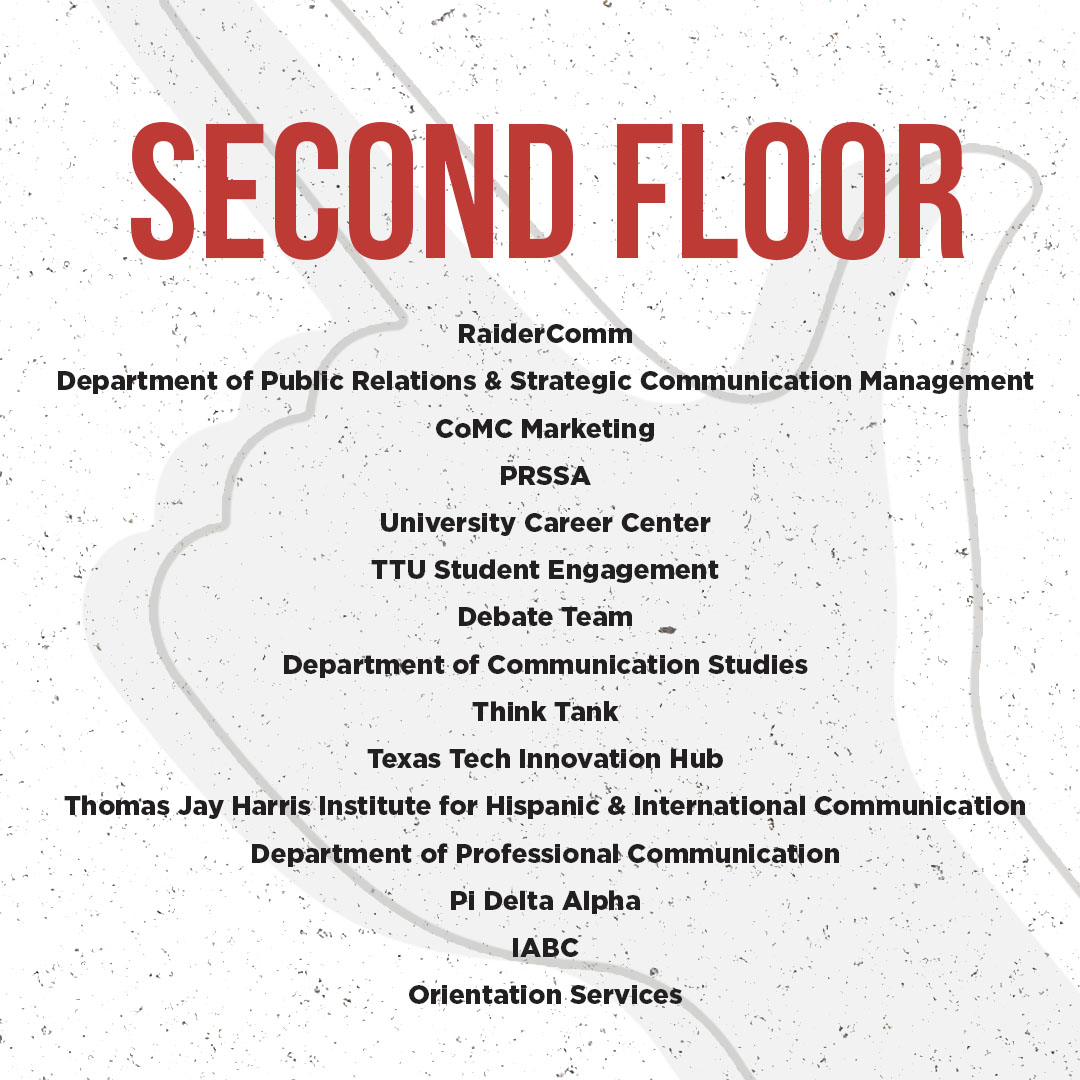 SECOND FLOOR

RaiderComm

Department of Public Relations & Strategic Communication Management

CoMC Marketing

PRSSA

University Career Center

TTU Student Engagement

Debate Team

Department of Communication Studies

Think Tank

Texas Tech Innovation Hub

Thomas Jay Harris Institute for Hispanic & International Communication

Department of Professional Communication

Pi Delta Alpha

IABC

Orientation Services